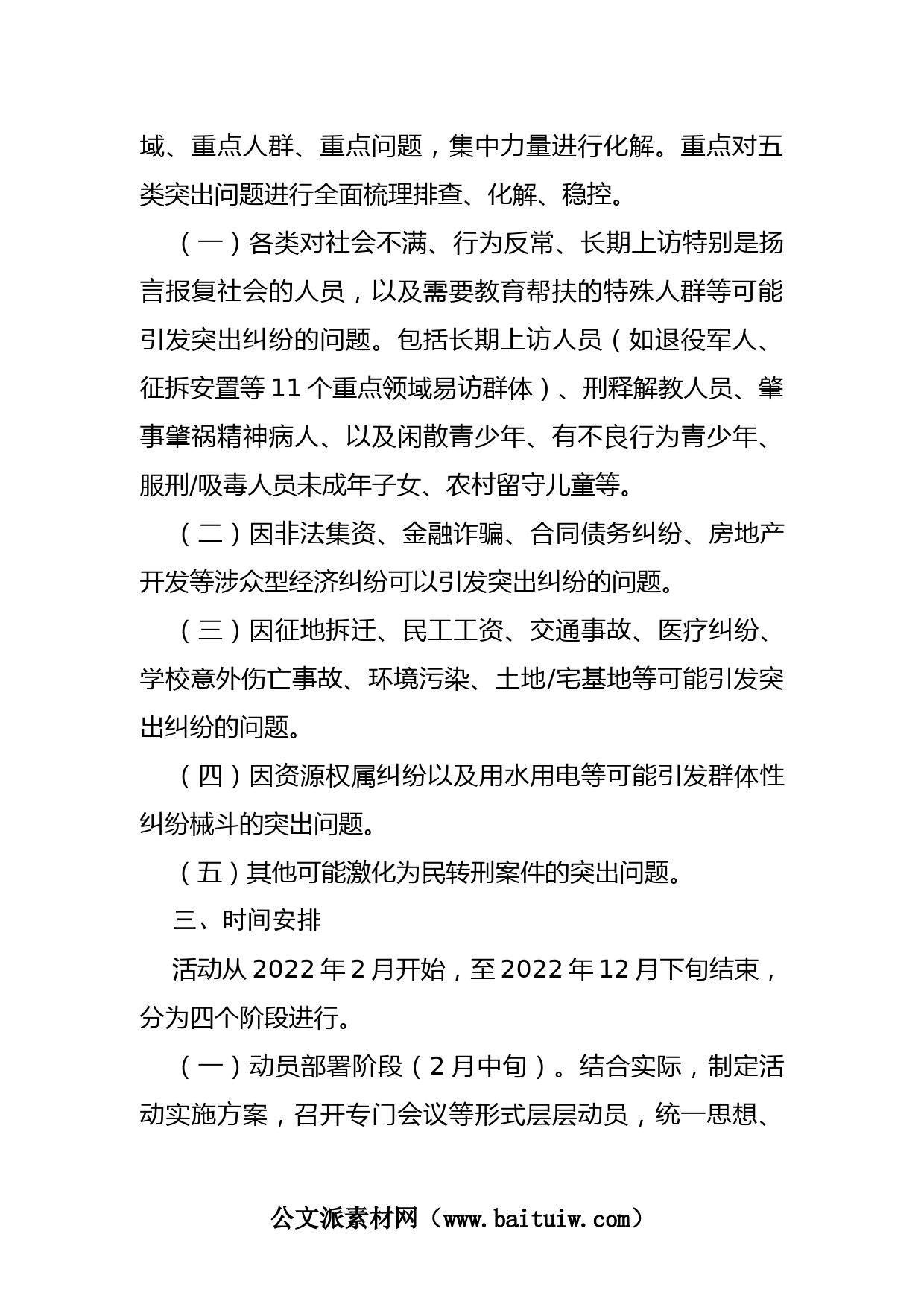 域、重点人群、重点问题，集中力量进行化解。重点对五类突出问题进行全面梳理排查、化解、稳控。

（一）各类对社会不满、行为反常、长期上访特别是扬言报复社会的人员，以及需要教育帮扶的特殊人群等可能引发突出纠纷的问题。包括长期上访人员（如退役军人、征拆安置等11个重点领域易访群体）、刑释解教人员、肇事肇祸精神病人、以及闲散青少年、有不良行为青少年、服刑/吸毒人员未成年子女、农村留守儿童等。

（二）因非法集资、金融诈骗、合同债务纠纷、房地产开发等涉众型经济纠纷可以引发突出纠纷的问题。

（三）因征地拆迁、民工工资、交通事故、医疗纠纷、学校意外伤亡事故、环境污染、土地/宅基地等可能引发突出纠纷的问题。

（四）因资源权属纠纷以及用水用电等可能引发群体性纠纷械斗的突出问题。

（五）其他可能激化为民转刑案件的突出问题。

三、时间安排

活动从2022年2月开始，至2022年12月下旬结束，分为四个阶段进行。

（一）动员部署阶段（2月中旬）。结合实际，制定活动实施方案，召开专门会议等形式层层动员，统一思想、

公文派素材网（www.baituiw.com）